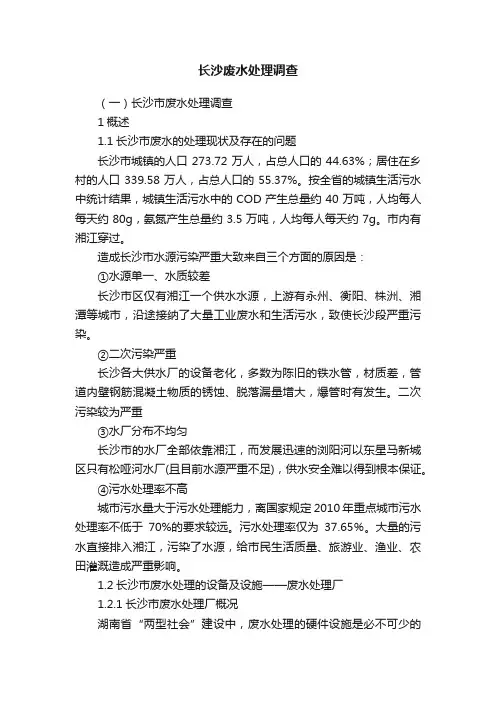 长沙废水处理调查

（一）长沙市废水处理调查

1 概述

1.1 长沙市废水的处理现状及存在的问题

长沙市城镇的人口 273.72 万人，占总人口的 44.63%；居住在乡村的人口 339.58 万人，占总人口的 55.37%。按全省的城镇生活污水中统计结果，城镇生活污水中的 COD 产生总量约 40 万吨，人均每人每天约 80g，氨氮产生总量约 3.5 万吨，人均每人每天约 7g。市内有湘江穿过。

造成长沙市水源污染严重大致来自三个方面的原因是：

①水源单一、水质较差

长沙市区仅有湘江一个供水水源，上游有永州、衡阳、株洲、湘潭等城市，沿途接纳了大量工业废水和生活污水，致使长沙段严重污染。

②二次污染严重

长沙各大供水厂的设备老化，多数为陈旧的铁水管，材质差，管道内壁钢筋混凝土物质的锈蚀、脱落漏量增大，爆管时有发生。二次污染较为严重

③水厂分布不均匀

长沙市的水厂全部依靠湘江，而发展迅速的浏阳河以东星马新城区只有松哑河水厂(且目前水源严重不足)，供水安全难以得到根本保证。

④污水处理率不高

城市污水量大于污水处理能力，离国家规定 2010 年重点城市污水处理率不低于 70%的要求较远。污水处理率仅为 37.65%。大量的污水直接排入湘江，污染了水源，给市民生活质量、旅游业、渔业、农田灌溉造成严重影响。

1.2 长沙市废水处理的设备及设施——废水处理厂

1.2.1 长沙市废水处理厂概况

湖南省“两型社会”建设中，废水处理的硬件设施是必不可少的